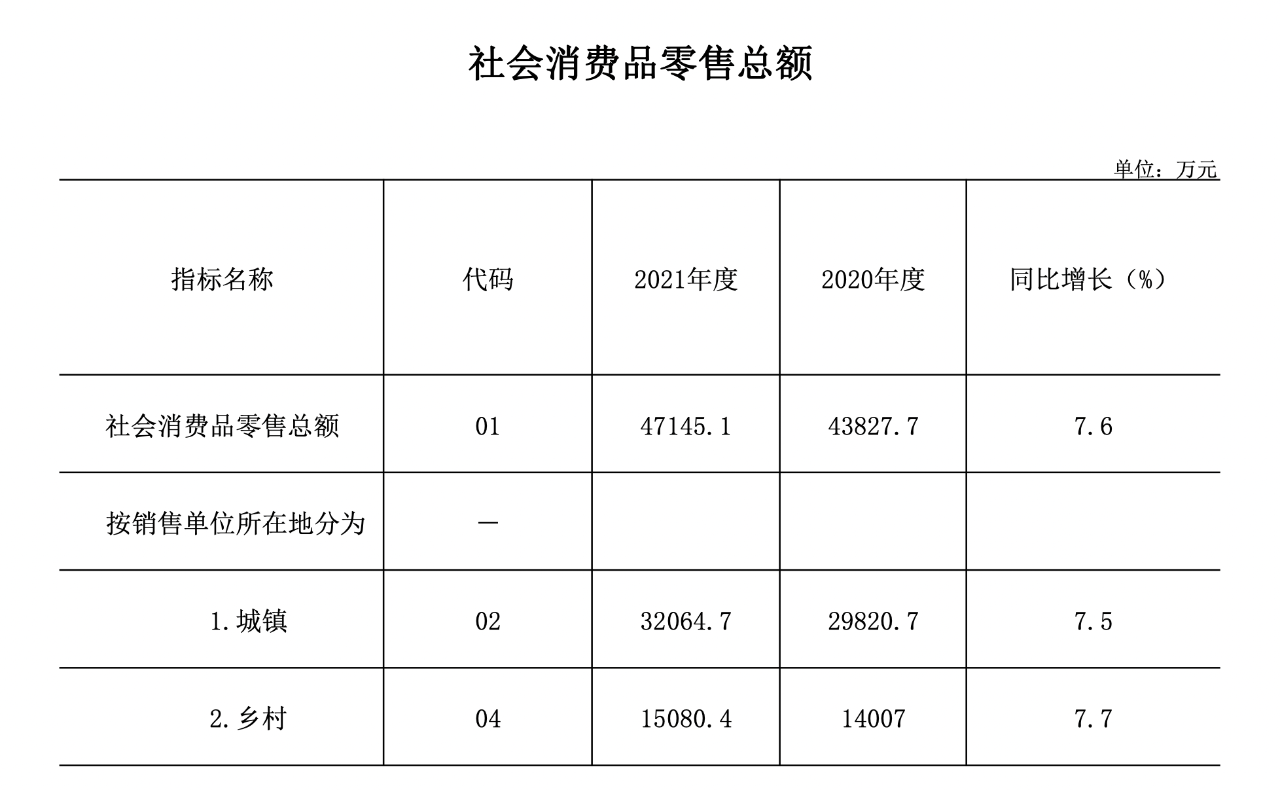 社会消费品零售总额

单位：万元

| 指标名称 | 代码 | 2021年度 | 2020年度 | 同比增长（%） |
|---|---|---|---|---|
| 社会消费品零售总额 | 01 | 47145.1 | 43827.7 | 7.6 |
| 按销售单位所在地分为 | — | | | |
| 1.城镇 | 02 | 32064.7 | 29820.7 | 7.5 |
| 2.乡村 | 04 | 15080.4 | 14007 | 7.7 |